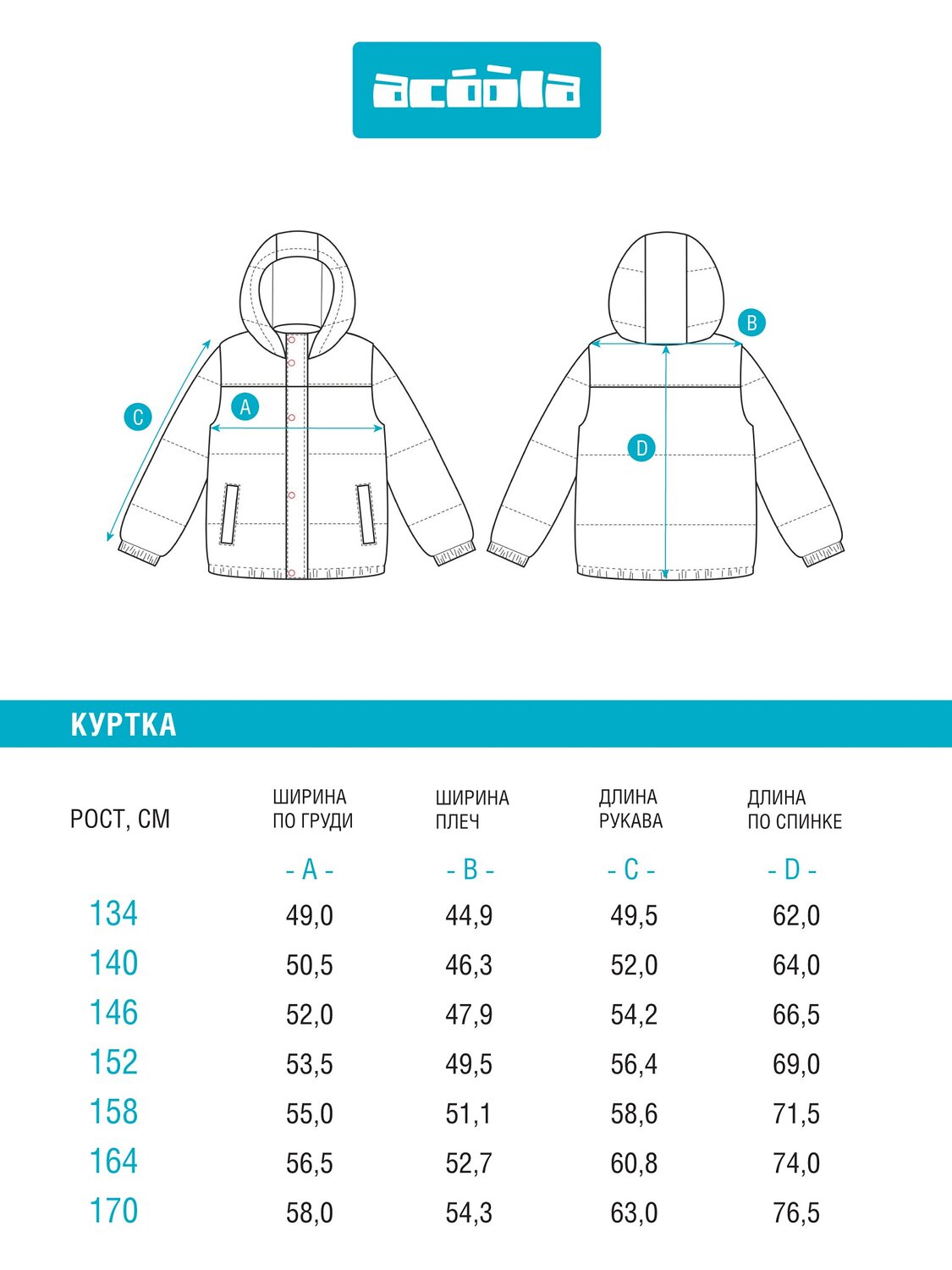 acoola

C

A

B

D

КУРТКА

| РОСТ, СМ | ШИРИНА ПО ГРУДИ - A - | ШИРИНА ПЛЕЧ - B - | ДЛИНА РУКАВА - C - | ДЛИНА ПО СПИНКЕ - D - |
|---|---|---|---|---|
| 134 | 49,0 | 44,9 | 49,5 | 62,0 |
| 140 | 50,5 | 46,3 | 52,0 | 64,0 |
| 146 | 52,0 | 47,9 | 54,2 | 66,5 |
| 152 | 53,5 | 49,5 | 56,4 | 69,0 |
| 158 | 55,0 | 51,1 | 58,6 | 71,5 |
| 164 | 56,5 | 52,7 | 60,8 | 74,0 |
| 170 | 58,0 | 54,3 | 63,0 | 76,5 |